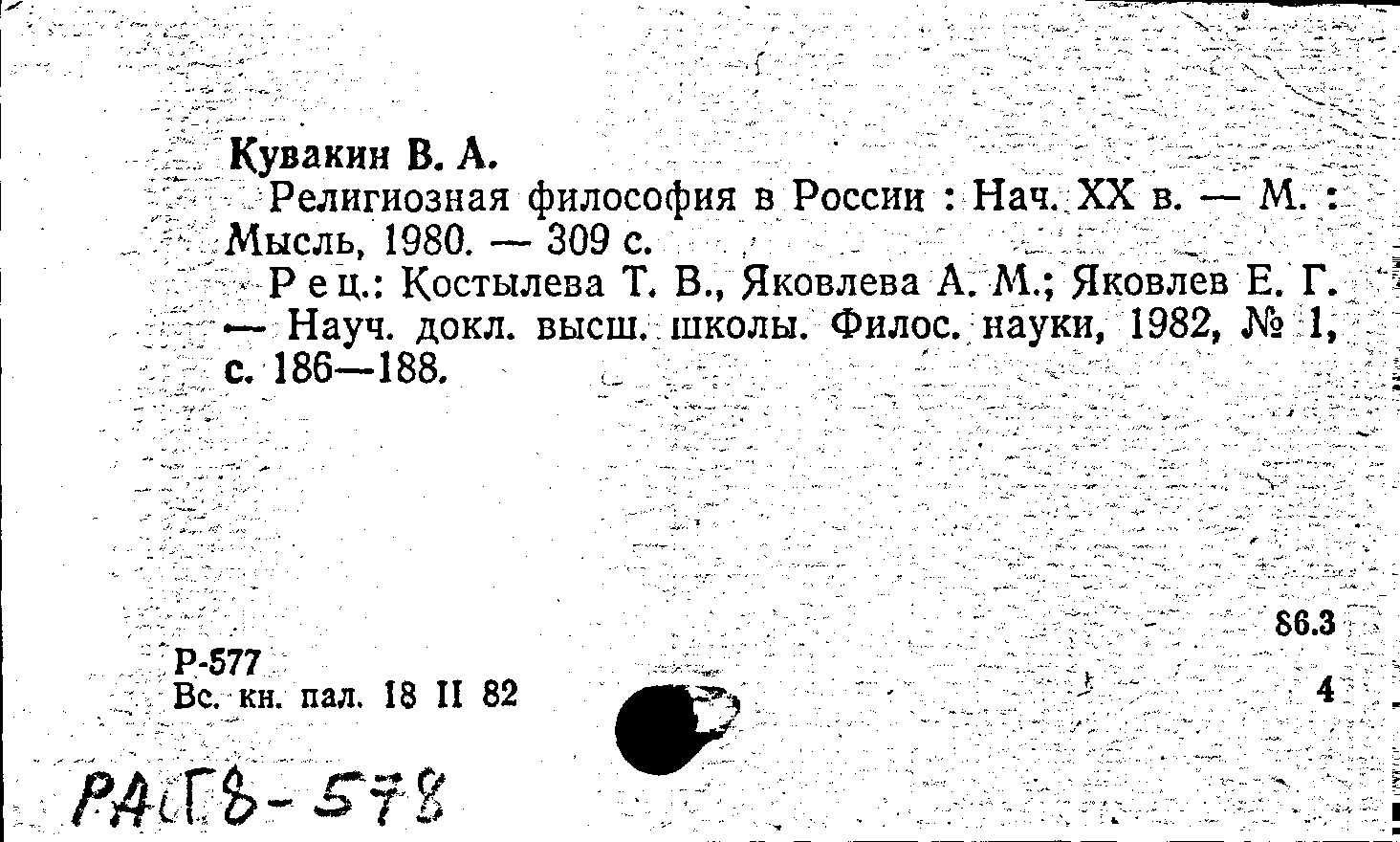 Кувакин В. А.

Религиозная философия в России : Нач. XX в. — М. : Мысль, 1980. — 309 с.

Рец.: Костылева Т. В., Яковлева А. М.; Яковлев Е. Г. — Науч. докл. высш. школы. Филос. науки, 1982, № 1, с. 186—188.

86.3

Р-577
Вс. кн. пал. 18 II 82

4

РАГ8-578